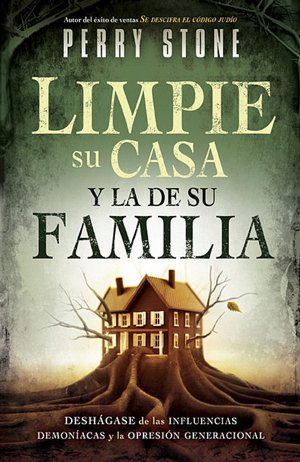 Autor del éxito de ventas SE DESCIFRA EL CÓDIGO JUDÍO

PERRY STONE

LIMPIE su CASA Y LA DE SU FAMILIA

DESHÁGASE de las INFLUENCIAS DEMONÍACAS y la OPRESIÓN GENERACIONAL